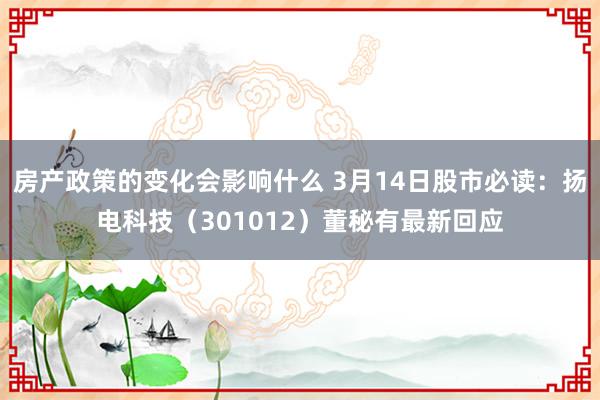 房产政策的变化会影响什么 3月14日股市必读：扬电科技（301012）董秘有最新回应